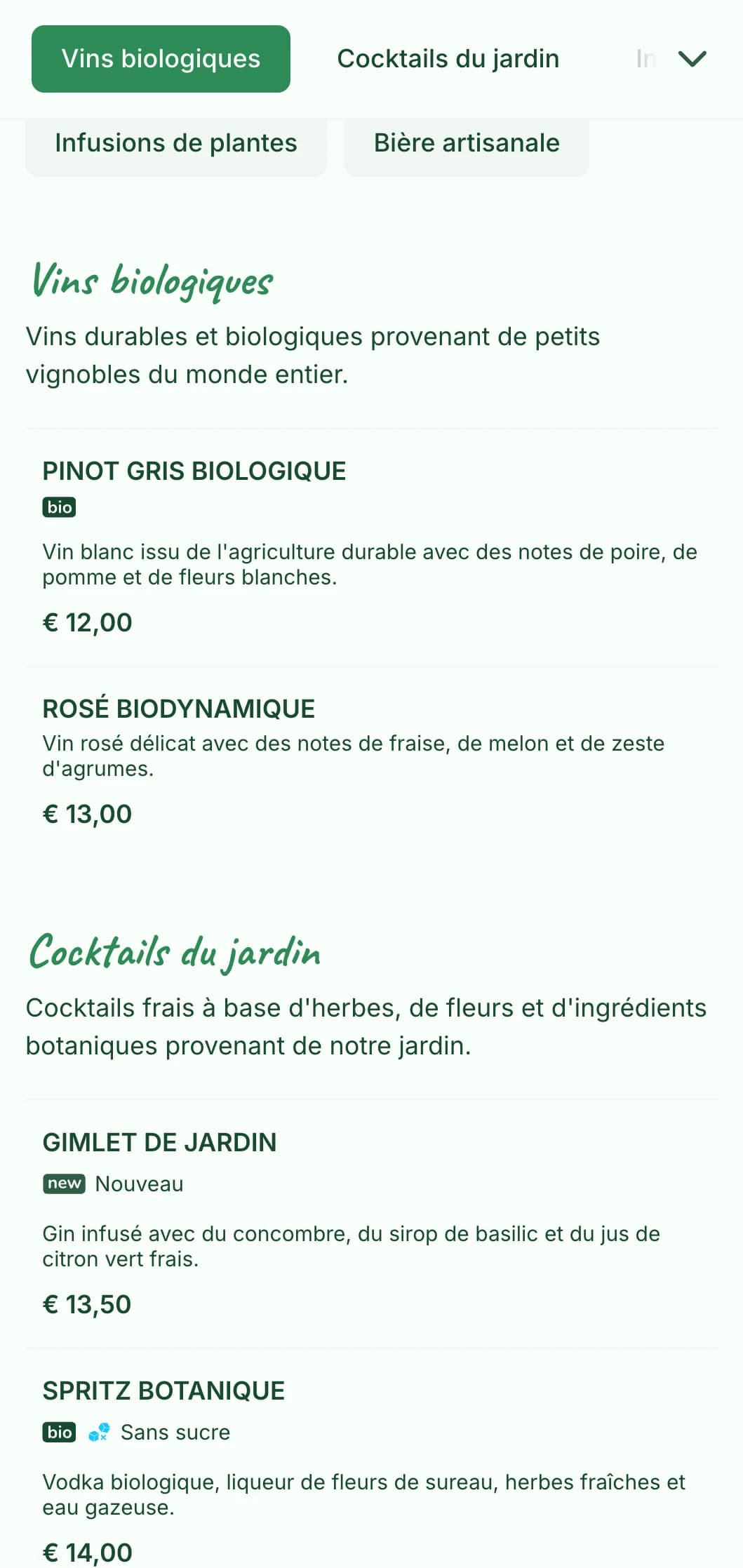 Vins biologiques

Cocktails du jardin

In

Infusions de plantes

Bière artisanale

Vins biologiques

Vins durables et biologiques provenant de petits vignobles du monde entier.

PINOT GRIS BIOLOGIQUE

bio

Vin blanc issu de l'agriculture durable avec des notes de poire, de pomme et de fleurs blanches.

€ 12,00

ROSÉ BIODYNAMIQUE

Vin rosé délicat avec des notes de fraise, de melon et de zeste d'agrumes.

€ 13,00

Cocktails du jardin

Cocktails frais à base d'herbes, de fleurs et d'ingrédients botaniques provenant de notre jardin.

GIMLET DE JARDIN

new Nouveau

Gin infusé avec du concombre, du sirop de basilic et du jus de citron vert frais.

€ 13,50

SPRITZ BOTANIQUE

bio Sans sucre

Vodka biologique, liqueur de fleurs de sureau, herbes fraîches et eau gazeuse.

€ 14,00